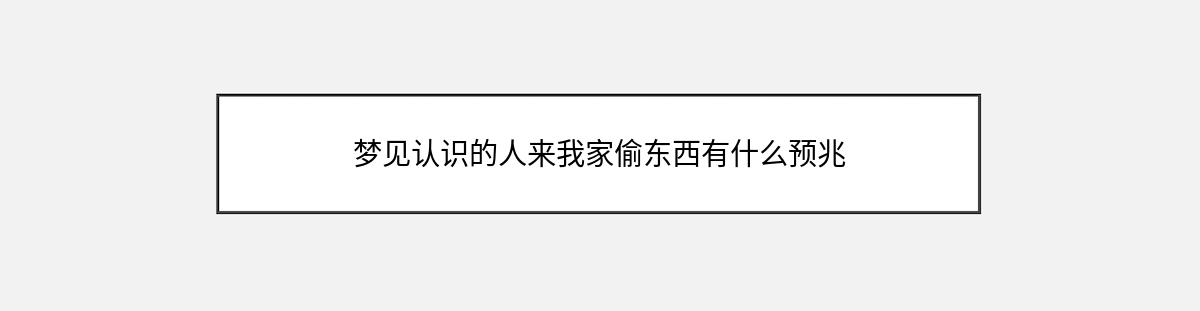 梦见认识的人来我家偷东西有什么预兆